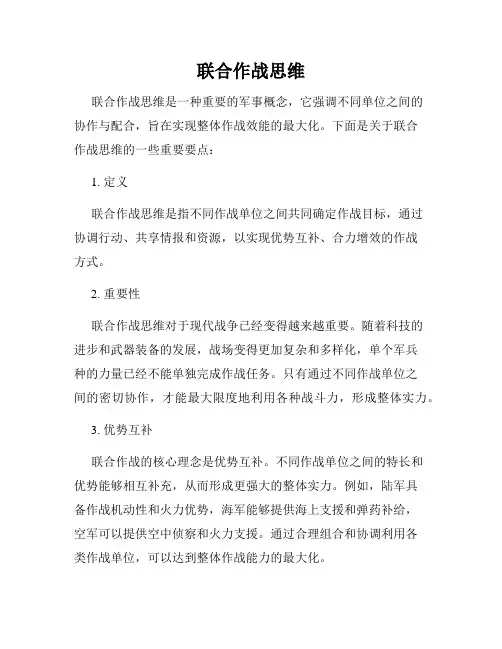 联合作战思维

联合作战思维是一种重要的军事概念，它强调不同单位之间的协作与配合，旨在实现整体作战效能的最大化。下面是关于联合作战思维的一些重要要点：

1. 定义

联合作战思维是指不同作战单位之间共同确定作战目标，通过协调行动、共享情报和资源，以实现优势互补、合力增效的作战方式。

2. 重要性

联合作战思维对于现代战争已经变得越来越重要。随着科技的进步和武器装备的发展，战场变得更加复杂和多样化，单个军兵种的力量已经不能单独完成作战任务。只有通过不同作战单位之间的密切协作，才能最大限度地利用各种战斗力，形成整体实力。

3. 优势互补

联合作战的核心理念是优势互补。不同作战单位之间的特长和优势能够相互补充，从而形成更强大的整体实力。例如，陆军具备作战机动性和火力优势，海军能够提供海上支援和弹药补给，空军可以提供空中侦察和火力支援。通过合理组合和协调利用各类作战单位，可以达到整体作战能力的最大化。